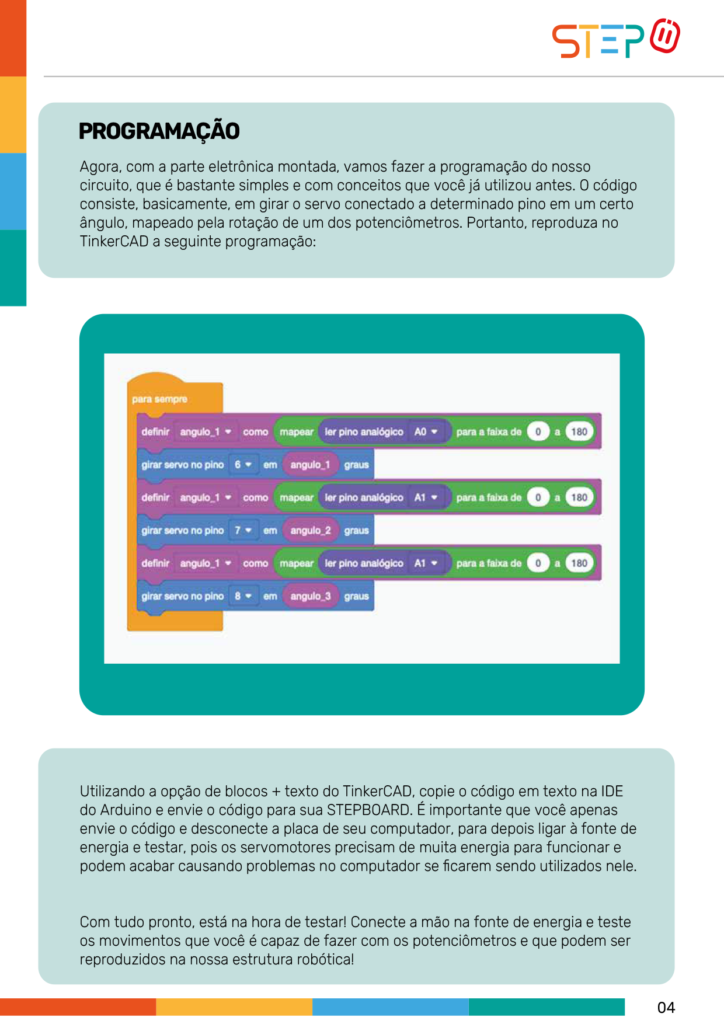 STEP

PROGRAMAÇÃO

Agora, com a parte eletrônica montada, vamos fazer a programação do nosso circuito, que é bastante simples e com conceitos que você já utilizou antes. O código consiste, basicamente, em girar o servo conectado a determinado pino em um certo ângulo, mapeado pela rotação de um dos potenciômetros. Portanto, reproduza no TinkerCAD a seguinte programação:

para sempre
definir angulo_1 como mapear ler pino analógico A0 para a faixa de 0 a 180
girar servo no pino 6 em angulo_1 graus
definir angulo_1 como mapear ler pino analógico A1 para a faixa de 0 a 180
girar servo no pino 7 em angulo_2 graus
definir angulo_1 como mapear ler pino analógico A1 para a faixa de 0 a 180
girar servo no pino 8 em angulo_3 graus

Utilizando a opção de blocos + texto do TinkerCAD, copie o código em texto na IDE do Arduino e envie o código para sua STEPBOARD. É importante que você apenas envie o código e desconecte a placa de seu computador, para depois ligar à fonte de energia e testar, pois os servomotores precisam de muita energia para funcionar e podem acabar causando problemas no computador se ficarem sendo utilizados nele.

Com tudo pronto, está na hora de testar! Conecte a mão na fonte de energia e teste os movimentos que você é capaz de fazer com os potenciômetros e que podem ser reproduzidos na nossa estrutura robótica!

04